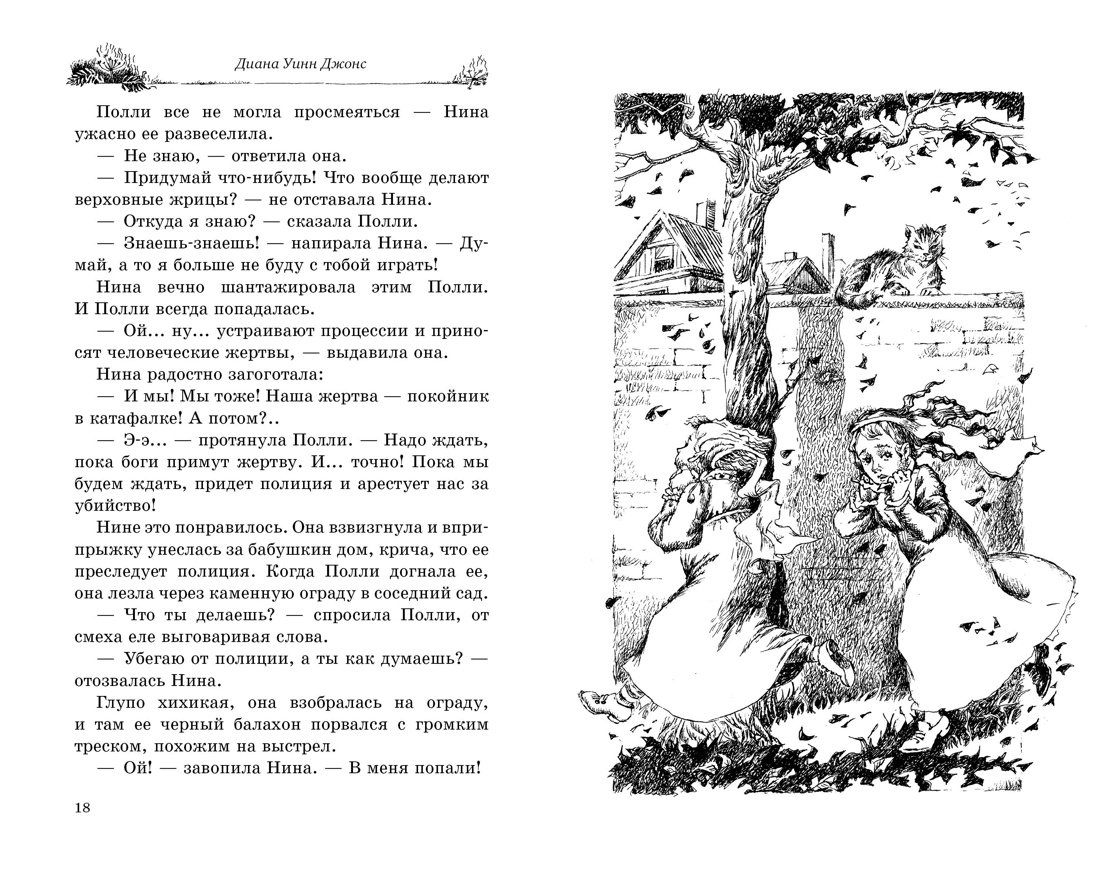 Диана Уинн Джонс

Полли все не могла просмеяться — Нина ужасно ее развеселила.

— Не знаю, — ответила она.

— Придумай что-нибудь! Что вообще делают верховные жрицы? — не отставала Нина.

— Откуда я знаю? — сказала Полли.

— Знаешь-знаешь! — напирала Нина. — Думай, а то я больше не буду с тобой играть!

Нина вечно шантажировала этим Полли. И Полли всегда попадалась.

— Ой... ну... устраивают процессии и приносят человеческие жертвы, — выдавила она.

Нина радостно загоготала:

— И мы! Мы тоже! Наша жертва — покойник в катафалке! А потом?..

— Э-э... — протянула Полли. — Надо ждать, пока боги примут жертву. И... точно! Пока мы будем ждать, придет полиция и арестует нас за убийство!

Нине это понравилось. Она взвизгнула и вприпрыжку унеслась за бабушкин дом, крича, что ее преследует полиция. Когда Полли догнала ее, она лезла через каменную ограду в соседний сад.

— Что ты делаешь? — спросила Полли, от смеха еле выговаривая слова.

— Убегаю от полиции, а ты как думаешь? — отозвалась Нина.

Глупо хихикая, она взобралась на ограду, и там ее черный балахон порвался с громким треском, похожим на выстрел.

— Ой! — завопила Нина. — В меня попали!

18